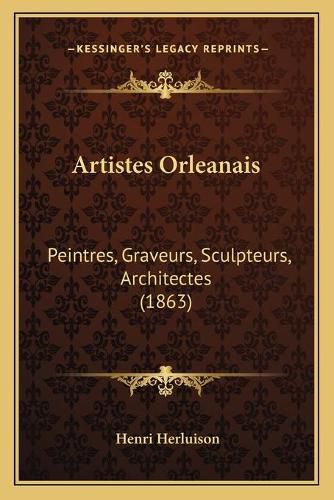 —KESSINGER'S LEGACY REPRINTS—

Artistes Orleanais

Peintres, Graveurs, Sculpteurs, Architectes (1863)

Henri Herluison